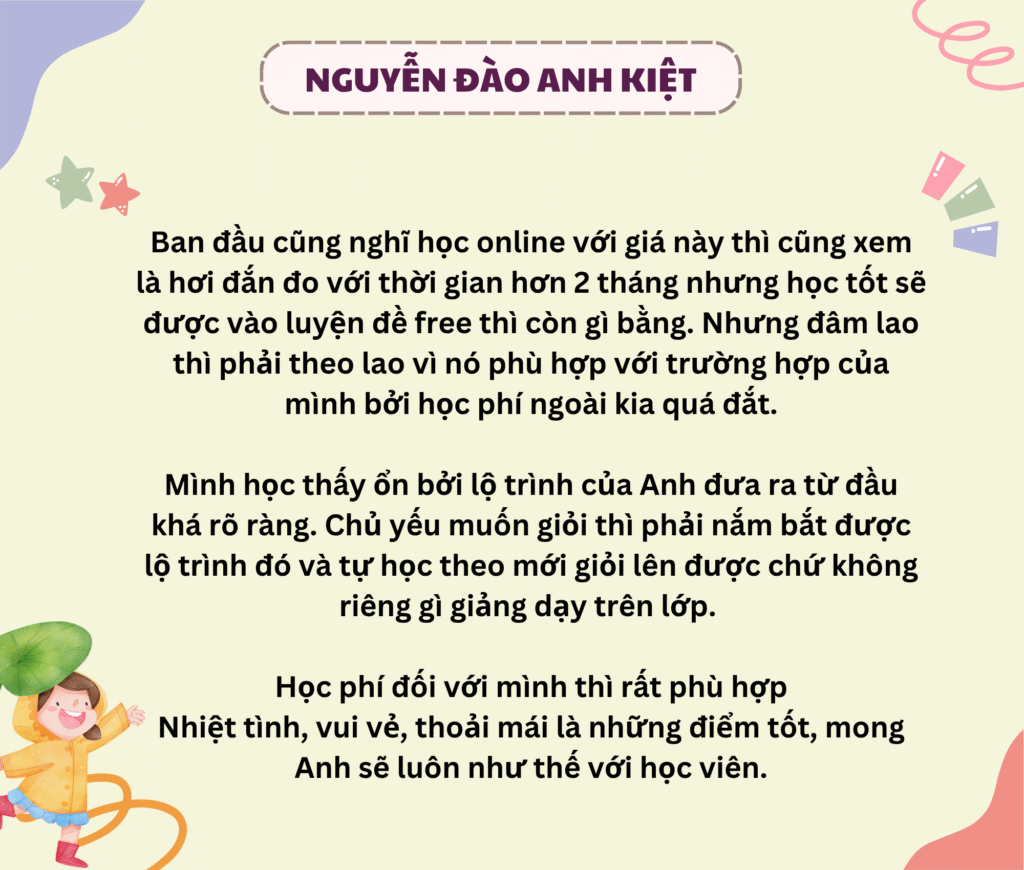 NGUYỄN ĐÀO ANH KIỆT

Ban đầu cũng nghĩ học online với giá này thì cũng xem là hơi đắn đo với thời gian hơn 2 tháng nhưng học tốt sẽ được vào luyện đề free thì còn gì bằng. Nhưng đâm lao thì phải theo lao vì nó phù hợp với trường hợp của mình bởi học phí ngoài kia quá đắt.

Mình học thấy ổn bởi lộ trình của Anh đưa ra từ đầu khá rõ ràng. Chủ yếu muốn giỏi thì phải nắm bắt được lộ trình đó và tự học theo mới giỏi lên được chứ không riêng gì giảng dạy trên lớp.

Học phí đối với mình thì rất phù hợp
Nhiệt tình, vui vẻ, thoải mái là những điểm tốt, mong Anh sẽ luôn như thế với học viên.